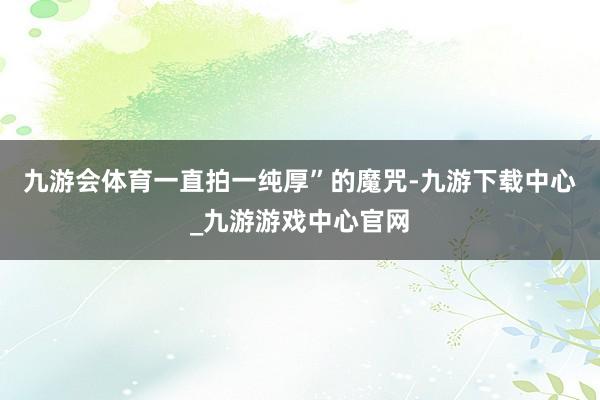 九游会体育一直拍一纯厚”的魔咒-九游下载中心_九游游戏中心官网